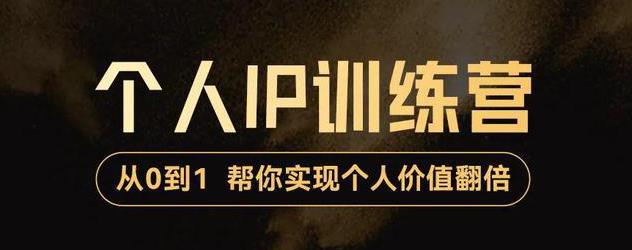 个人IP训练营

从0到1 帮你实现个人价值翻倍